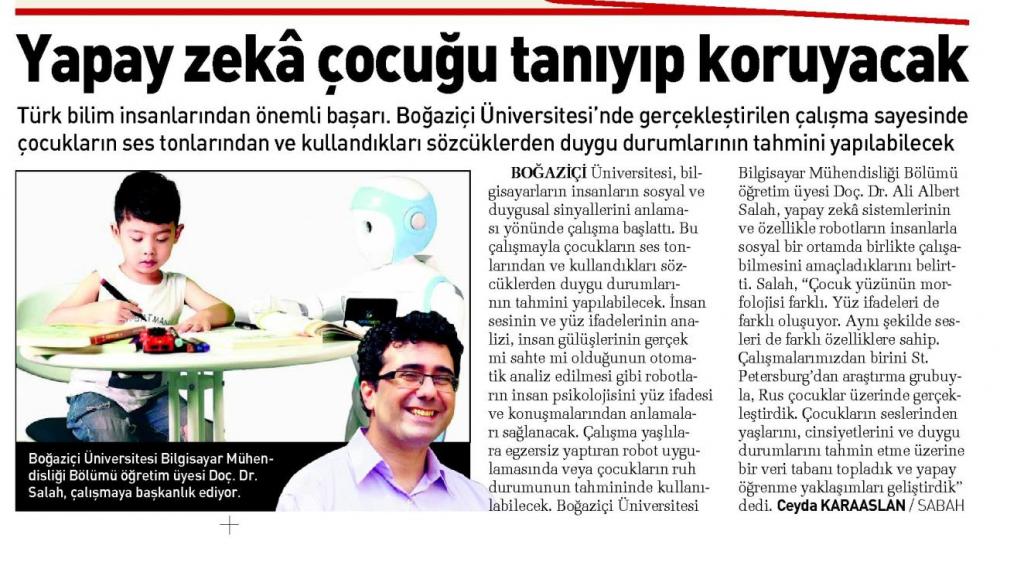 Yapay zekâ çocuğu tanıyıp koruyacak

Türk bilim insanlarından önemli başarı. Boğaziçi Üniversitesi'nde gerçekleştirilen çalışma sayesinde çocukların ses tonlarından ve kullandıkları sözcüklerden duygu durumlarının tahmini yapılabilecek

Boğaziçi Üniversitesi Bilgisayar Mühendisliği Bölümü öğretim üyesi Doç. Dr. Salah, çalışmaya başkanlık ediyor.

BOĞAZİÇİ Üniversitesi, bilgisayarların insanların sosyal ve duygusal sinyallerini anlaması yönünde çalışma başlattı. Bu çalışmayla çocukların ses tonlarından ve kullandıkları sözcüklerden duygu durumlarının tahmini yapılabilecek. İnsan sesinin ve yüz ifadelerinin analizi, insan gülüşlerinin gerçek mi sahte mi olduğunun otomatik analiz edilmesi gibi robotların insan psikolojisini yüz ifadesi ve konuşmalarından anlamaları sağlanacak. Çalışma yaşlılara egzersiz yaptıran robot uygulamasında veya çocukların ruh durumunun tahmininde kullanılabilecek. Boğaziçi Üniversitesi Bilgisayar Mühendisliği Bölümü öğretim üyesi Doç. Dr. Ali Albert Salah, yapay zekâ sistemlerinin ve özellikle robotların insanlarla sosyal bir ortamda birlikte çalışabilmesini amaçladıklarını belirtti. Salah, "Çocuk yüzünün morfolojisi farklı. Yüz ifadeleri de farklı oluşuyor. Aynı şekilde sesleri de farklı özelliklere sahip. Çalışmalarımızdan birini St. Petersburg'dan araştırma grubuyla, Rus çocuklar üzerinde gerçekleştirdik. Çocukların seslerinden yaşlarını, cinsiyetlerini ve duygu durumlarını tahmin etme üzerine bir veri tabanı topladık ve yapay öğrenme yaklaşımları geliştirdik" dedi. Ceyda KARAASLAN / SABAH